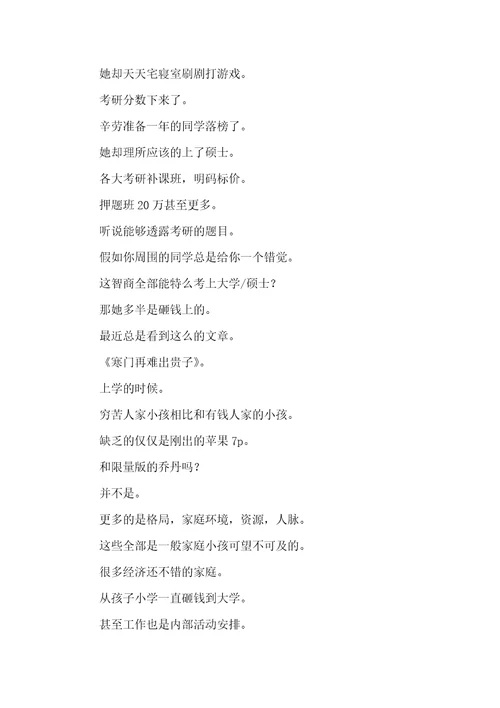 她却天天宅寝室刷剧打游戏。

考研分数下来了。

辛劳准备一年的同学落榜了。

她却理所应该的上了硕士。

各大考研补课班，明码标价。

押题班 20 万甚至更多。

听说能够透露考研的题目。

假如你周围的同学总是给你一个错觉。

这智商全部能特么考上大学/硕士？

那她多半是砸钱上的。

最近总是看到这么的文章。

《寒门再难出贵子》。

上学的时候。

穷苦人家小孩相比和有钱人家的小孩。

缺乏的仅仅是刚出的苹果 7p。

和限量版的乔丹吗？

并不是。

更多的是格局，家庭环境，资源，人脉。

这些全部是一般家庭小孩可望不可及的。

很多经济还不错的家庭。

从孩子小学一直砸钱到大学。

甚至工作也是内部活动安排。